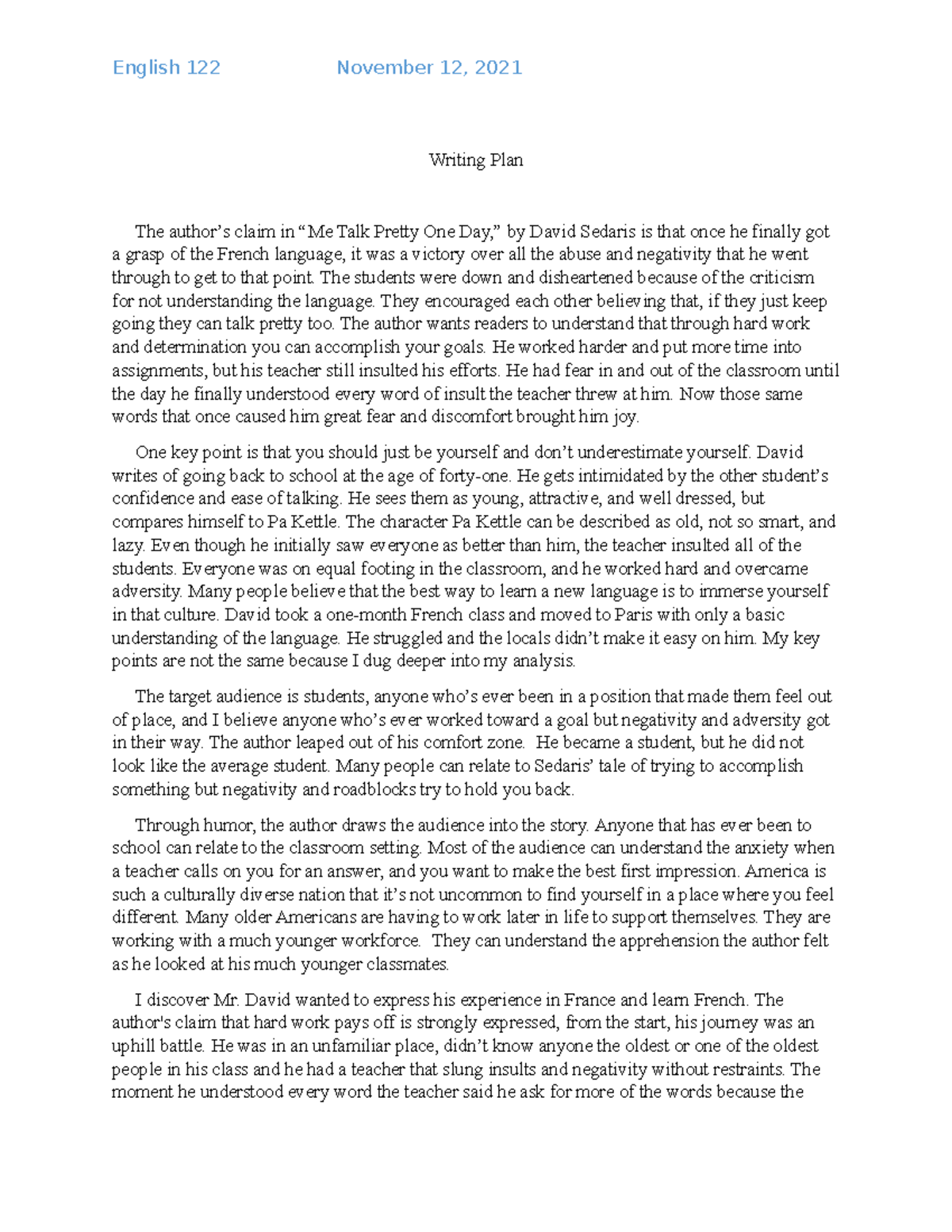 English 122 November 12, 2021

Writing Plan

The author's claim in "Me Talk Pretty One Day," by David Sedaris is that once he finally got a grasp of the French language, it was a victory over all the abuse and negativity that he went through to get to that point. The students were down and disheartened because of the criticism for not understanding the language. They encouraged each other believing that, if they just keep going they can talk pretty too. The author wants readers to understand that through hard work and determination you can accomplish your goals. He worked harder and put more time into assignments, but his teacher still insulted his efforts. He had fear in and out of the classroom until the day he finally understood every word of insult the teacher threw at him. Now those same words that once caused him great fear and discomfort brought him joy.

One key point is that you should just be yourself and don't underestimate yourself. David writes of going back to school at the age of forty-one. He gets intimidated by the other student's confidence and ease of talking. He sees them as young, attractive, and well dressed, but compares himself to Pa Kettle. The character Pa Kettle can be described as old, not so smart, and lazy. Even though he initially saw everyone as better than him, the teacher insulted all of the students. Everyone was on equal footing in the classroom, and he worked hard and overcame adversity. Many people believe that the best way to learn a new language is to immerse yourself in that culture. David took a one-month French class and moved to Paris with only a basic understanding of the language. He struggled and the locals didn't make it easy on him. My key points are not the same because I dug deeper into my analysis.

The target audience is students, anyone who's ever been in a position that made them feel out of place, and I believe anyone who's ever worked toward a goal but negativity and adversity got in their way. The author leaped out of his comfort zone. He became a student, but he did not look like the average student. Many people can relate to Sedaris' tale of trying to accomplish something but negativity and roadblocks try to hold you back.

Through humor, the author draws the audience into the story. Anyone that has ever been to school can relate to the classroom setting. Most of the audience can understand the anxiety when a teacher calls on you for an answer, and you want to make the best first impression. America is such a culturally diverse nation that it's not uncommon to find yourself in a place where you feel different. Many older Americans are having to work later in life to support themselves. They are working with a much younger workforce. They can understand the apprehension the author felt as he looked at his much younger classmates.

I discover Mr. David wanted to express his experience in France and learn French. The author's claim that hard work pays off is strongly expressed, from the start, his journey was an uphill battle. He was in an unfamiliar place, didn't know anyone the oldest or one of the oldest people in his class and he had a teacher that slung insults and negativity without restraints. The moment he understood every word the teacher said he ask for more of the words because the